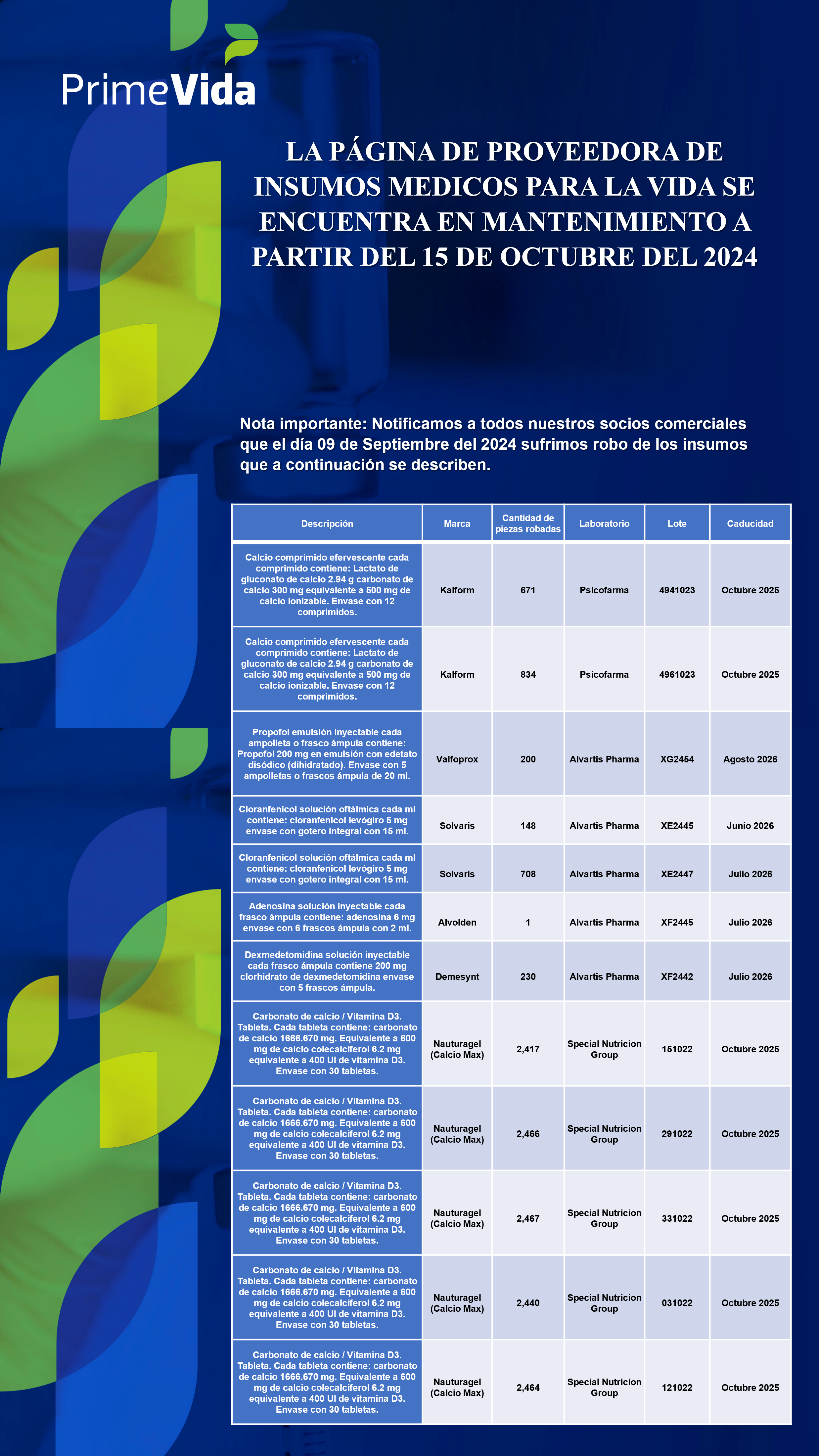 PrimeVida

LA PÁGINA DE PROVEEDORA DE INSUMOS MEDICOS PARA LA VIDA SE ENCUENTRA EN MANTENIMIENTO A PARTIR DEL 15 DE OCTUBRE DEL 2024

Nota importante: Notificamos a todos nuestros socios comerciales que el día 09 de Septiembre del 2024 sufrimos robo de los insumos que a continuación se describen.

| Descripción | Marca | Cantidad de piezas robadas | Laboratorio | Lote | Caducidad |
|---|---|---|---|---|---|
| Calcio comprimido efervescente cada comprimido contiene: Lactato de gluconato de calcio 2.94 g carbonato de calcio 300 mg equivalente a 500 mg de calcio ionizable. Envase con 12 comprimidos. | Kalform | 671 | Psicofarma | 4941023 | Octubre 2025 |
| Calcio comprimido efervescente cada comprimido contiene: Lactato de gluconato de calcio 2.94 g carbonato de calcio 300 mg equivalente a 500 mg de calcio ionizable. Envase con 12 comprimidos. | Kalform | 834 | Psicofarma | 4961023 | Octubre 2025 |
| Propofol emulsión inyectable cada ampolleta o frasco ámpula contiene: Propofol 200 mg en emulsión con edetato disódico (dihidratado). Envase con 5 ampolletas o frascos ámpula de 20 ml. | Valfoprox | 200 | Alvartis Pharma | XG2454 | Agosto 2026 |
| Cloranfenicol solución oftálmica cada ml contiene: cloranfenicol levógiro 5 mg envase con gotero integral con 15 ml. | Solvaris | 148 | Alvartis Pharma | XE2445 | Junio 2026 |
| Cloranfenicol solución oftálmica cada ml contiene: cloranfenicol levógiro 5 mg envase con gotero integral con 15 ml. | Solvaris | 708 | Alvartis Pharma | XE2447 | Julio 2026 |
| Adenosina solución inyectable cada frasco ámpula contiene: adenosina 6 mg envase con 6 frascos ámpula con 2 ml. | Alvolden | 1 | Alvartis Pharma | XF2445 | Julio 2026 |
| Dexmedetomidina solución inyectable cada frasco ámpula contiene 200 mg clorhidrato de dexmedetomidina envase con 5 frascos ámpula. | Demesynt | 230 | Alvartis Pharma | XF2442 | Julio 2026 |
| Carbonato de calcio / Vitamina D3. Tableta. Cada tableta contiene: carbonato de calcio 1666.670 mg. Equivalente a 600 mg de calcio colecalciferol 6.2 mg equivalente a 400 UI de vitamina D3. Envase con 30 tabletas. | Nauturagel (Calcio Max) | 2,417 | Special Nutricion Group | 151022 | Octubre 2025 |
| Carbonato de calcio / Vitamina D3. Tableta. Cada tableta contiene: carbonato de calcio 1666.670 mg. Equivalente a 600 mg de calcio colecalciferol 6.2 mg equivalente a 400 UI de vitamina D3. Envase con 30 tabletas. | Nauturagel (Calcio Max) | 2,466 | Special Nutricion Group | 291022 | Octubre 2025 |
| Carbonato de calcio / Vitamina D3. Tableta. Cada tableta contiene: carbonato de calcio 1666.670 mg. Equivalente a 600 mg de calcio colecalciferol 6.2 mg equivalente a 400 UI de vitamina D3. Envase con 30 tabletas. | Nauturagel (Calcio Max) | 2,467 | Special Nutricion Group | 331022 | Octubre 2025 |
| Carbonato de calcio / Vitamina D3. Tableta. Cada tableta contiene: carbonato de calcio 1666.670 mg. Equivalente a 600 mg de calcio colecalciferol 6.2 mg equivalente a 400 UI de vitamina D3. Envase con 30 tabletas. | Nauturagel (Calcio Max) | 2,440 | Special Nutricion Group | 031022 | Octubre 2025 |
| Carbonato de calcio / Vitamina D3. Tableta. Cada tableta contiene: carbonato de calcio 1666.670 mg. Equivalente a 600 mg de calcio colecalciferol 6.2 mg equivalente a 400 UI de vitamina D3. Envase con 30 tabletas. | Nauturagel (Calcio Max) | 2,464 | Special Nutricion Group | 121022 | Octubre 2025 |